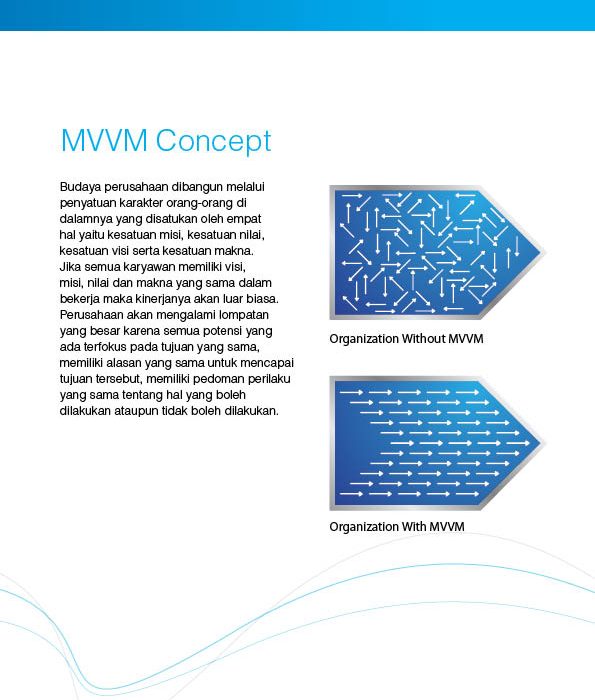 MVVM Concept

Budaya perusahaan dibangun melalui penyatuan karakter orang-orang di dalamnya yang disatukan oleh empat hal yaitu kesatuan misi, kesatuan nilai, kesatuan visi serta kesatuan makna. Jika semua karyawan memiliki visi, misi, nilai dan makna yang sama dalam bekerja maka kinerjanya akan luar biasa. Perusahaan akan mengalami lompatan yang besar karena semua potensi yang ada terfokus pada tujuan yang sama, memiliki alasan yang sama untuk mencapai tujuan tersebut, memiliki pedoman perilaku yang sama tentang hal yang boleh dilakukan ataupun tidak boleh dilakukan.

Organization Without MVVM

Organization With MVVM